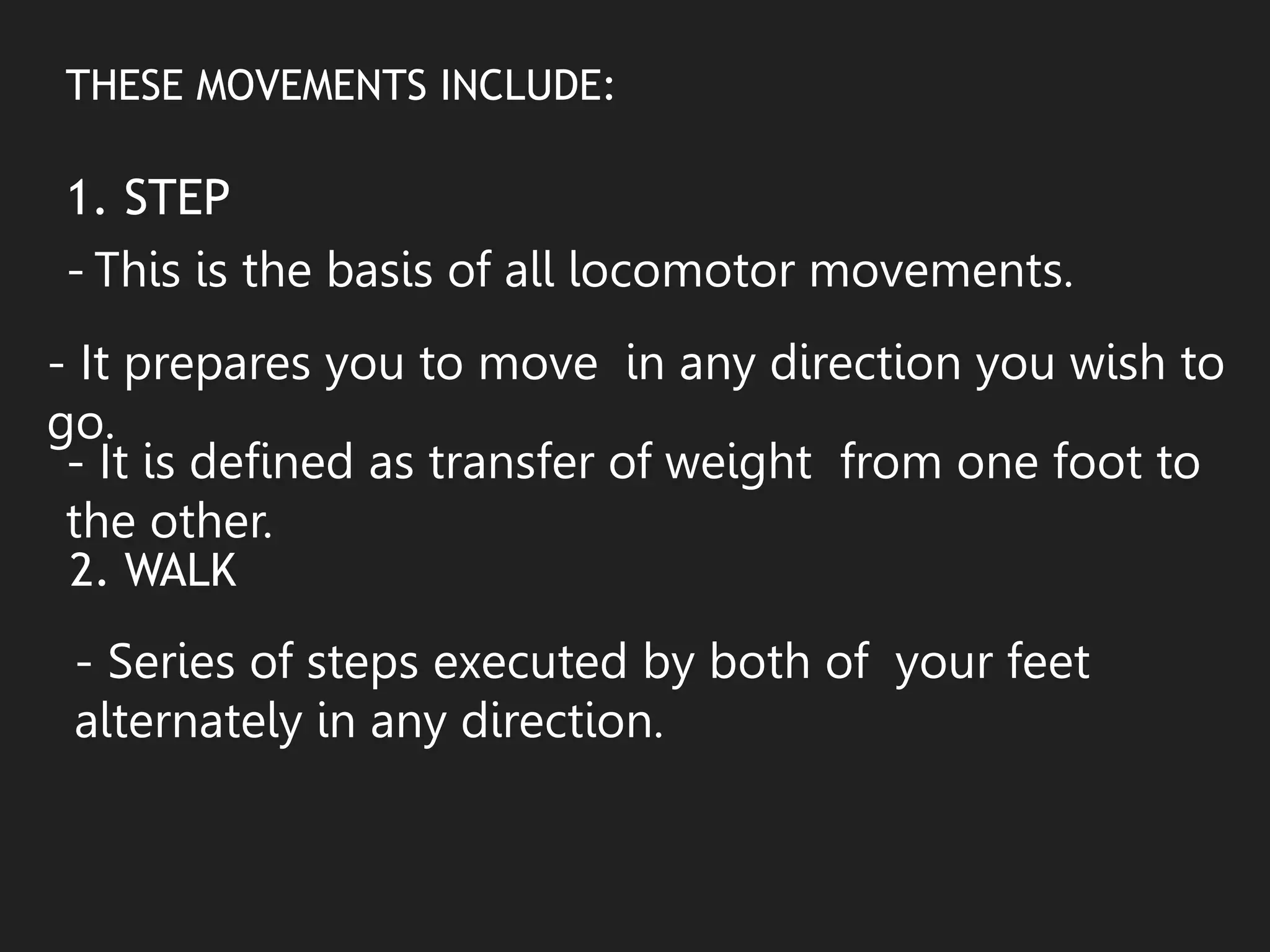 THESE MOVEMENTS INCLUDE:

1. STEP

- This is the basis of all locomotor movements.

- It prepares you to move in any direction you wish to go.

- It is defined as transfer of weight from one foot to the other.

2. WALK

- Series of steps executed by both of your feet alternately in any direction.